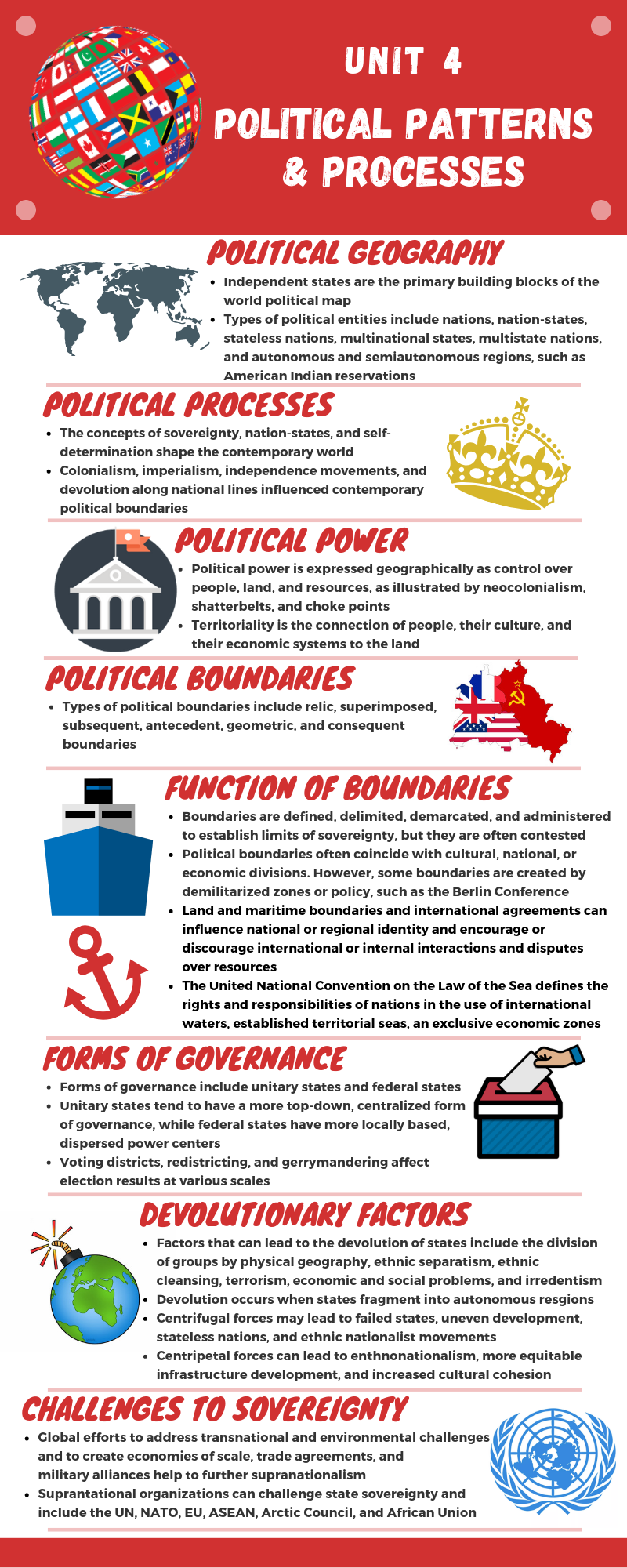 UNIT 4

POLITICAL PATTERNS & PROCESSES

POLITICAL GEOGRAPHY

- Independent states are the primary building blocks of the world political map
- Types of political entities include nations, nation-states, stateless nations, multinational states, multistate nations, and autonomous and semiautonomous regions, such as American Indian reservations

POLITICAL PROCESSES

- The concepts of sovereignty, nation-states, and self-determination shape the contemporary world
- Colonialism, imperialism, independence movements, and devolution along national lines influenced contemporary political boundaries

POLITICAL POWER

- Political power is expressed geographically as control over people, land, and resources, as illustrated by neocolonialism, shatterbelts, and choke points
- Territoriality is the connection of people, their culture, and their economic systems to the land

POLITICAL BOUNDARIES

- Types of political boundaries include relic, superimposed, subsequent, antecedent, geometric, and consequent boundaries

FUNCTION OF BOUNDARIES

- Boundaries are defined, delimited, demarcated, and administered to establish limits of sovereignty, but they are often contested
- Political boundaries often coincide with cultural, national, or economic divisions. However, some boundaries are created by demilitarized zones or policy, such as the Berlin Conference
- Land and maritime boundaries and international agreements can influence national or regional identity and encourage or discourage international or internal interactions and disputes over resources
- The United National Convention on the Law of the Sea defines the rights and responsibilities of nations in the use of international waters, established territorial seas, an exclusive economic zones

FORMS OF GOVERNANCE

- Forms of governance include unitary states and federal states
- Unitary states tend to have a more top-down, centralized form of governance, while federal states have more locally based, dispersed power centers
- Voting districts, redistricting, and gerrymandering affect election results at various scales

DEVOLUTIONARY FACTORS

- Factors that can lead to the devolution of states include the division of groups by physical geography, ethnic separatism, ethnic cleansing, terrorism, economic and social problems, and irredentism
- Devolution occurs when states fragment into autonomous resgions
- Centrifugal forces may lead to failed states, uneven development, stateless nations, and ethnic nationalist movements
- Centripetal forces can lead to enthnonationalism, more equitable infrastructure development, and increased cultural cohesion

CHALLENGES TO SOVEREIGNTY

- Global efforts to address transnational and environmental challenges and to create economies of scale, trade agreements, and military alliances help to further supranationalism
- Suprantational organizations can challenge state sovereignty and include the UN, NATO, EU, ASEAN, Arctic Council, and African Union